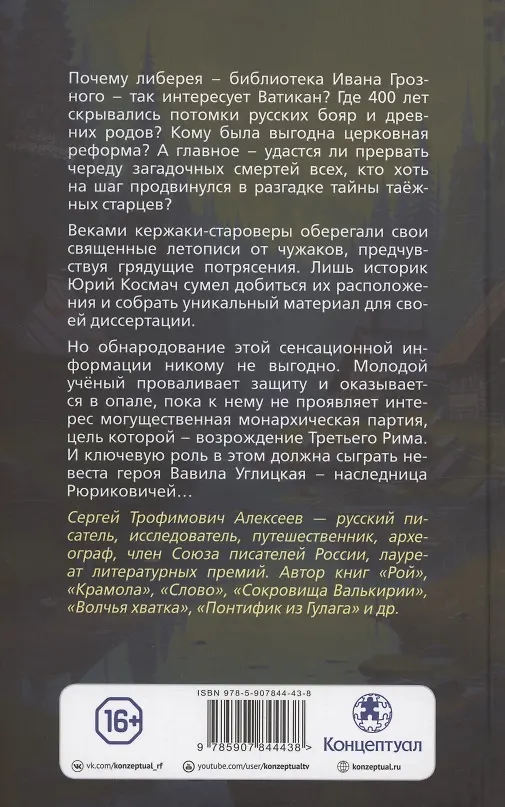 Почему либерея – библиотека Ивана Грозного – так интересует Ватикан? Где 400 лет скрывались потомки русских бояр и древних родов? Кому была выгодна церковная реформа? А главное – удастся ли прервать череду загадочных смертей всех, кто хоть на шаг продвинулся в разгадке тайны таёжных старцев?

Веками кержаки-староверы оберегали свои священные летописи от чужаков, предчувствуя грядущие потрясения. Лишь историк Юрий Космач сумел добиться их расположения и собрать уникальный материал для своей диссертации.

Но обнародование этой сенсационной информации никому не выгодно. Молодой учёный проваливает защиту и оказывается в опале, пока к нему не проявляет интерес могущественная монархическая партия, цель которой – возрождение Третьего Рима. И ключевую роль в этом должна сыграть невеста героя Вавила Углицкая – наследница Рюриковичей…

Сергей Трофимович Алексеев — русский писатель, исследователь, путешественник, археограф, член Союза писателей России, лауреат литературных премий. Автор книг «Рой», «Крамола», «Слово», «Сокровища Валькирии», «Волчья хватка», «Понтифик из Гулага» и др.

16+

ISBN 978-5-907844-43-8

9 785907 844438 >

Концептуал

vk.com/konzeptual_rf
youtube.com/user/konzeptualtv
konzeptual.ru